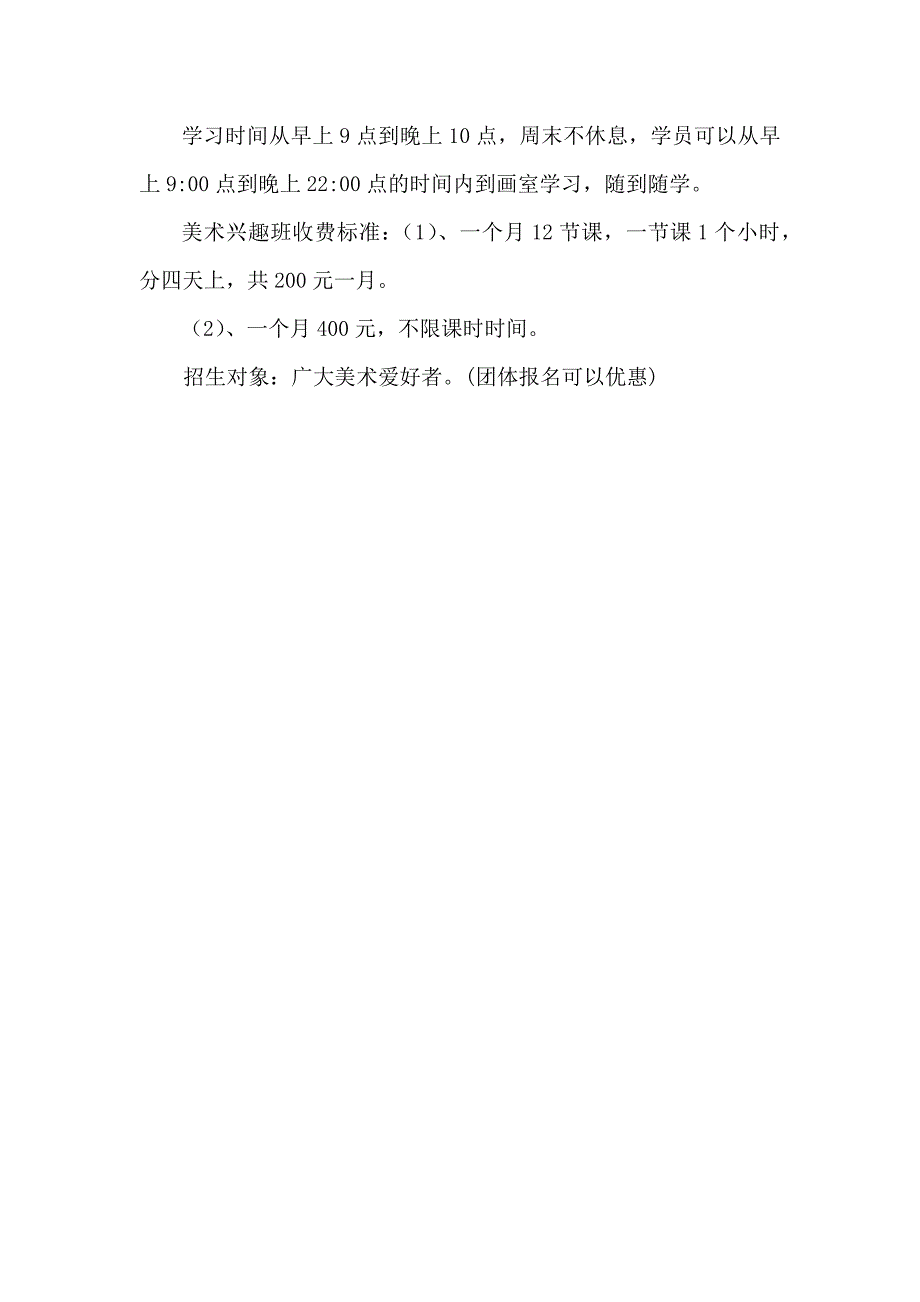 学习时间从早上 9 点到晚上 10 点，周末不休息，学员可以从早上 9:00 点到晚上 22:00 点的时间内到画室学习，随到随学。

美术兴趣班收费标准：（1）、一个月 12 节课，一节课 1 个小时，分四天上，共 200 元一月。

（2）、一个月 400 元，不限课时时间。

招生对象：广大美术爱好者。(团体报名可以优惠)